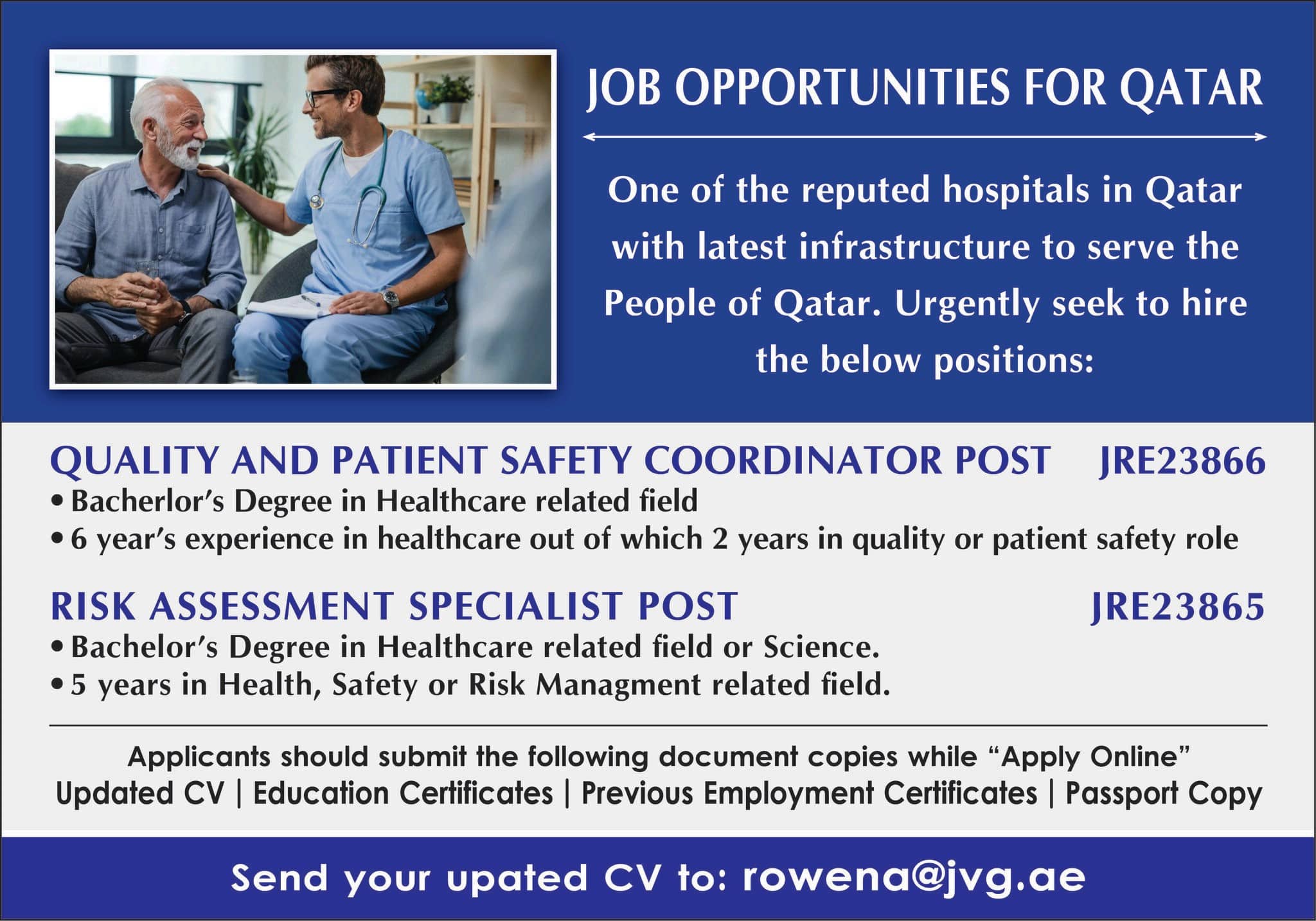 JOB OPPORTUNITIES FOR QATAR

One of the reputed hospitals in Qatar with latest infrastructure to serve the People of Qatar. Urgently seek to hire the below positions:

QUALITY AND PATIENT SAFETY COORDINATOR POST JRE23866

• Bacherlor's Degree in Healthcare related field
• 6 year's experience in healthcare out of which 2 years in quality or patient safety role

RISK ASSESSMENT SPECIALIST POST JRE23865

• Bachelor's Degree in Healthcare related field or Science.
• 5 years in Health, Safety or Risk Managment related field.

Applicants should submit the following document copies while "Apply Online"
Updated CV | Education Certificates | Previous Employment Certificates | Passport Copy

Send your upated CV to: rowena@jvg.ae